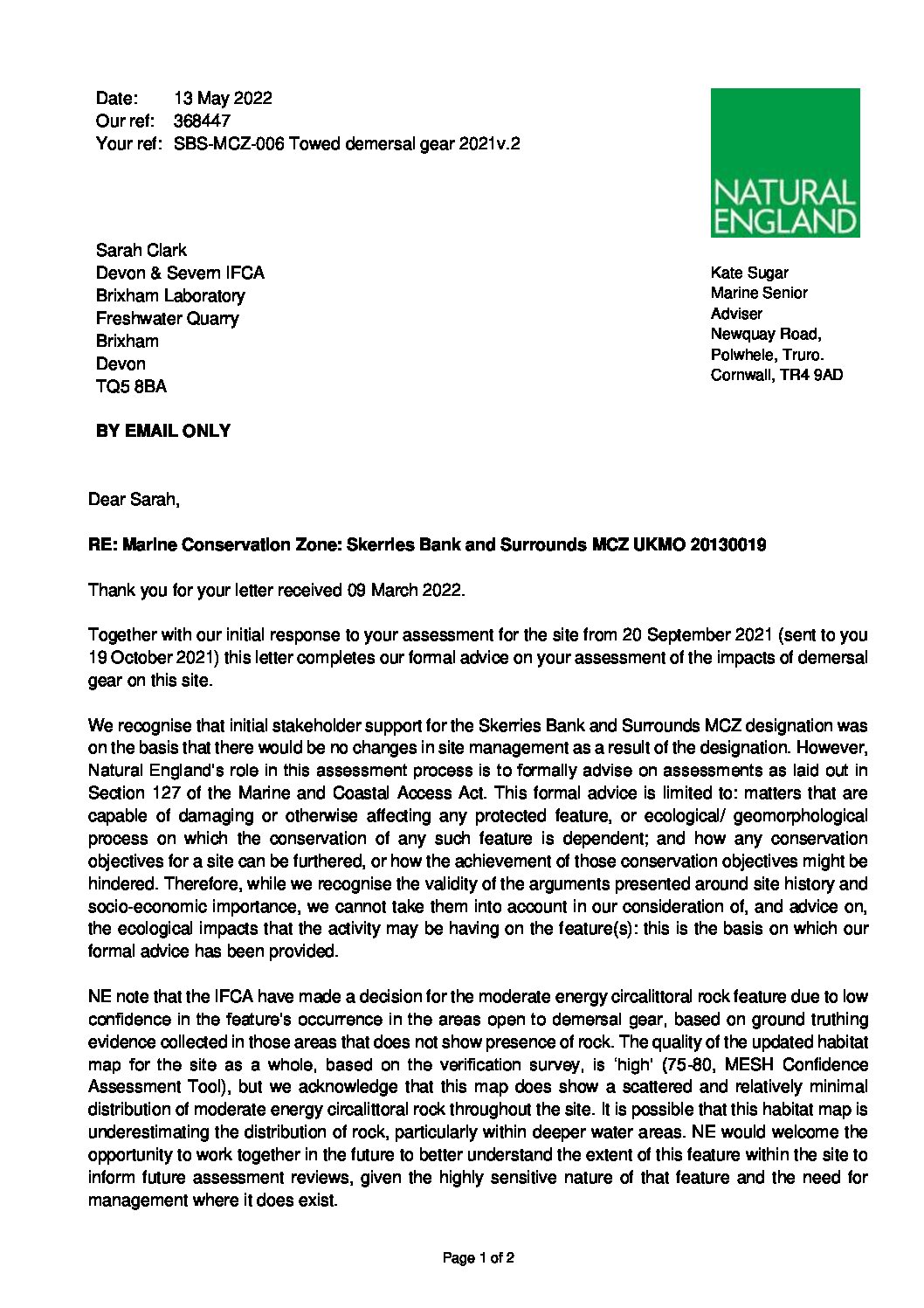 Date: 13 May 2022
Our ref: 368447
Your ref: SBS-MCZ-006 Towed demersal gear 2021v.2

NATURAL ENGLAND

Sarah Clark
Devon & Severn IFCA
Brixham Laboratory
Freshwater Quarry
Brixham
Devon
TQ5 8BA

Kate Sugar
Marine Senior Adviser
Newquay Road,
Polwhele, Truro.
Cornwall, TR4 9AD

BY EMAIL ONLY

Dear Sarah,

RE: Marine Conservation Zone: Skerries Bank and Surrounds MCZ UKMO 20130019

Thank you for your letter received 09 March 2022.

Together with our initial response to your assessment for the site from 20 September 2021 (sent to you 19 October 2021) this letter completes our formal advice on your assessment of the impacts of demersal gear on this site.

We recognise that initial stakeholder support for the Skerries Bank and Surrounds MCZ designation was on the basis that there would be no changes in site management as a result of the designation. However, Natural England's role in this assessment process is to formally advise on assessments as laid out in Section 127 of the Marine and Coastal Access Act. This formal advice is limited to: matters that are capable of damaging or otherwise affecting any protected feature, or ecological/ geomorphological process on which the conservation of any such feature is dependent; and how any conservation objectives for a site can be furthered, or how the achievement of those conservation objectives might be hindered. Therefore, while we recognise the validity of the arguments presented around site history and socio-economic importance, we cannot take them into account in our consideration of, and advice on, the ecological impacts that the activity may be having on the feature(s): this is the basis on which our formal advice has been provided.

NE note that the IFCA have made a decision for the moderate energy circalittoral rock feature due to low confidence in the feature's occurrence in the areas open to demersal gear, based on ground truthing evidence collected in those areas that does not show presence of rock. The quality of the updated habitat map for the site as a whole, based on the verification survey, is 'high' (75-80, MESH Confidence Assessment Tool), but we acknowledge that this map does show a scattered and relatively minimal distribution of moderate energy circalittoral rock throughout the site. It is possible that this habitat map is underestimating the distribution of rock, particularly within deeper water areas. NE would welcome the opportunity to work together in the future to better understand the extent of this feature within the site to inform future assessment reviews, given the highly sensitive nature of that feature and the need for management where it does exist.

Page 1 of 2